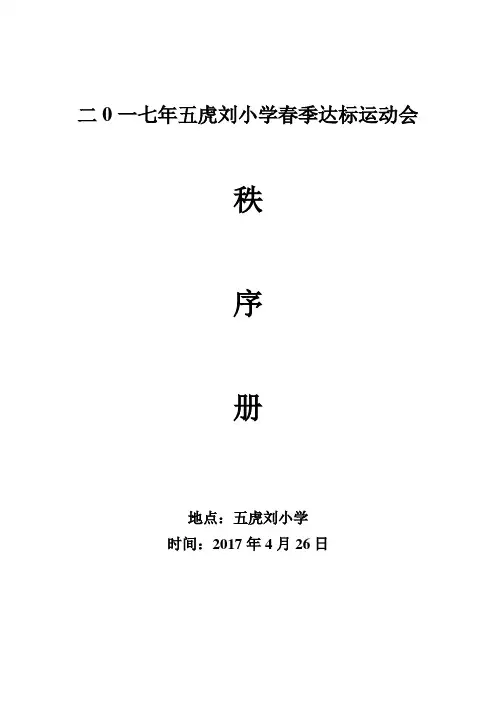 二0一七年五虎刘小学春季达标运动会

秩

序

册

地点：五虎刘小学
时间：2017年4月26日